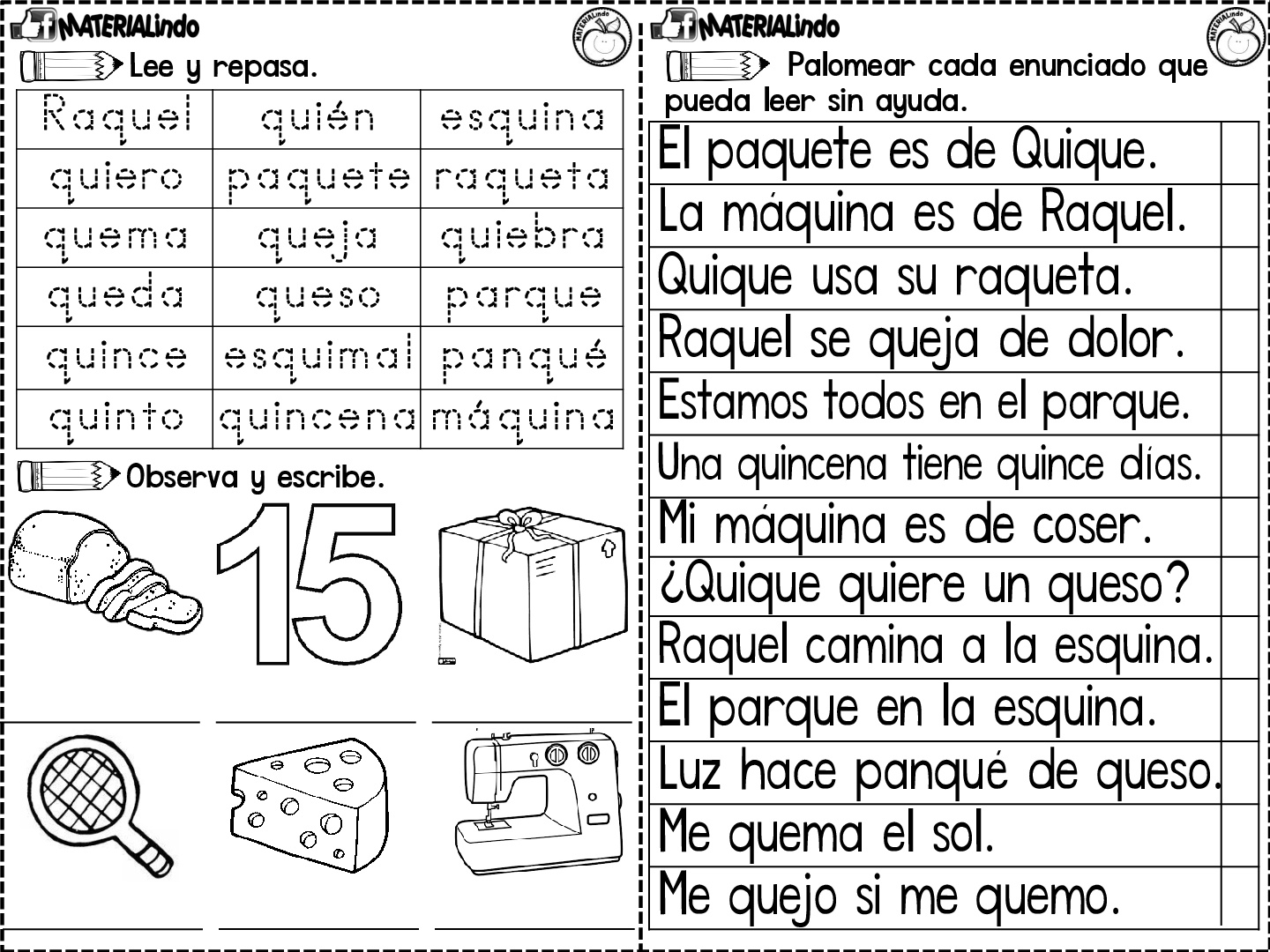 MATERIALindo

MATERIALindo

Lee y repasa.

| Raquel | quién | esquina |
|---|---|---|
| quiero | paquete | raqueta |
| quema | queja | quiebra |
| queda | queso | parque |
| quince | esquimal | panqué |
| quinto | quincena | máquina |

Observa y escribe.

15

MATERIALindo

MATERIALindo

Palomear cada enunciado que pueda leer sin ayuda.

| El paquete es de Quique. | |
|---|---|
| La máquina es de Raquel. | |
| Quique usa su raqueta. | |
| Raquel se queja de dolor. | |
| Estamos todos en el parque. | |
| Una quincena tiene quince días. | |
| Mi máquina es de coser. | |
| ¿Quique quiere un queso? | |
| Raquel camina a la esquina. | |
| El parque en la esquina. | |
| Luz hace panqué de queso. | |
| Me quema el sol. | |
| Me quejo si me quemo. | |